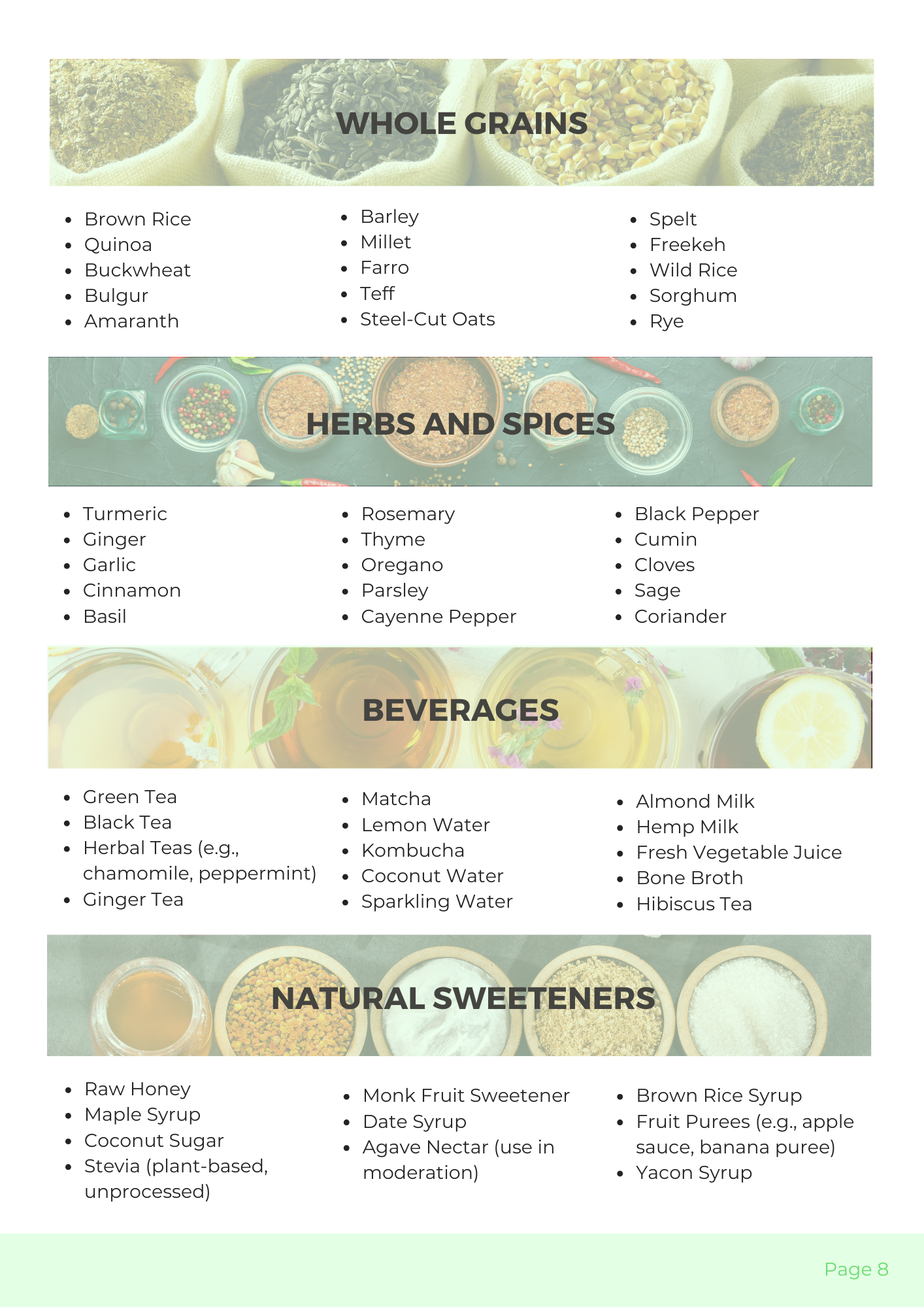 WHOLE GRAINS

- Brown Rice
- Quinoa
- Buckwheat
- Bulgur
- Amaranth

- Barley
- Millet
- Farro
- Teff
- Steel-Cut Oats

- Spelt
- Freekeh
- Wild Rice
- Sorghum
- Rye

HERBS AND SPICES

- Turmeric
- Ginger
- Garlic
- Cinnamon
- Basil

- Rosemary
- Thyme
- Oregano
- Parsley
- Cayenne Pepper

- Black Pepper
- Cumin
- Cloves
- Sage
- Coriander

BEVERAGES

- Green Tea
- Black Tea
- Herbal Teas (e.g., chamomile, peppermint)
- Ginger Tea

- Matcha
- Lemon Water
- Kombucha
- Coconut Water
- Sparkling Water

- Almond Milk
- Hemp Milk
- Fresh Vegetable Juice
- Bone Broth
- Hibiscus Tea

NATURAL SWEETENERS

- Raw Honey
- Maple Syrup
- Coconut Sugar
- Stevia (plant-based, unprocessed)

- Monk Fruit Sweetener
- Date Syrup
- Agave Nectar (use in moderation)

- Brown Rice Syrup
- Fruit Purees (e.g., apple sauce, banana puree)
- Yacon Syrup

Page 8